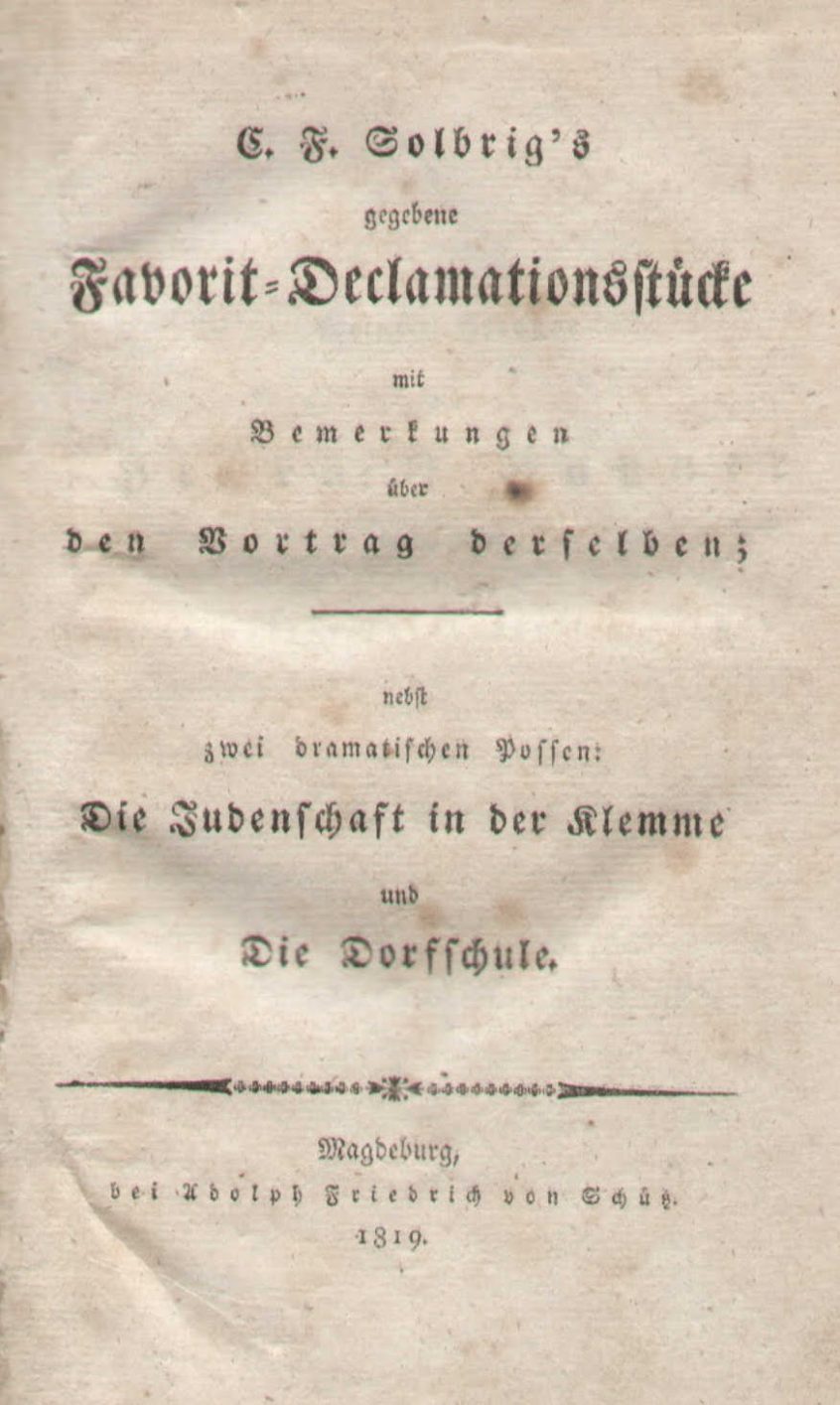 C. F. Solbrig's
gegebene
Favorit-Declamationsstücke
mit
Bemerkungen
über
den Vortrag derselben;

nebst
zwei dramatischen Possen:
Die Judenschaft in der Klemme
und
Die Dorfschule.

Magdeburg,
bei Adolph Friedrich von Schütz.
1819.